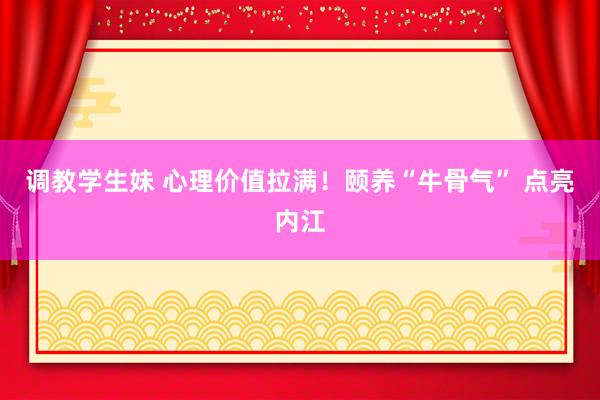 调教学生妹 心理价值拉满！颐养“牛骨气” 点亮内江